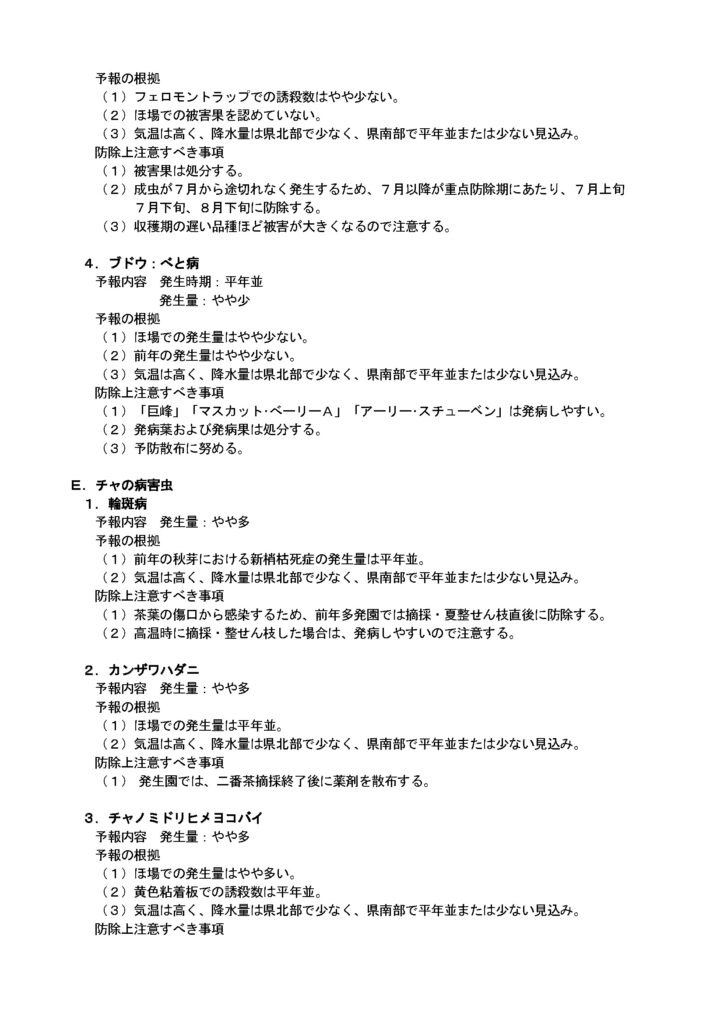 予報の根拠
（１）フェロモントラップでの誘殺数はやや少ない。
（２）ほ場での被害果を認めていない。
（３）気温は高く、降水量は県北部で少なく、県南部で平年並または少ない見込み。
防除上注意すべき事項
（１）被害果は処分する。
（２）成虫が７月から途切れなく発生するため、７月以降が重点防除期にあたり、７月上旬７月下旬、８月下旬に防除する。
（３）収穫期の遅い品種ほど被害が大きくなるので注意する。

４．ブドウ：べと病
予報内容　発生時期：平年並
発生量：やや少
予報の根拠
（１）ほ場での発生量はやや少ない。
（２）前年の発生量はやや少ない。
（３）気温は高く、降水量は県北部で少なく、県南部で平年並または少ない見込み。
防除上注意すべき事項
（１）「巨峰」「マスカット･ベーリーＡ」「アーリー･スチューベン」は発病しやすい。
（２）発病葉および発病果は処分する。
（３）予防散布に努める。

Ｅ．チャの病害虫
１．輪斑病
予報内容　発生量：やや多
予報の根拠
（１）前年の秋芽における新梢枯死症の発生量は平年並。
（２）気温は高く、降水量は県北部で少なく、県南部で平年並または少ない見込み。
防除上注意すべき事項
（１）茶葉の傷口から感染するため、前年多発園では摘採・夏整せん枝直後に防除する。
（２）高温時に摘採・整せん枝した場合は、発病しやすいので注意する。

２．カンザワハダニ
予報内容　発生量：やや多
予報の根拠
（１）ほ場での発生量は平年並。
（２）気温は高く、降水量は県北部で少なく、県南部で平年並または少ない見込み。
防除上注意すべき事項
（１） 発生園では、二番茶摘採終了後に薬剤を散布する。

３．チャノミドリヒメヨコバイ
予報内容　発生量：やや多
予報の根拠
（１）ほ場での発生量はやや多い。
（２）黄色粘着板での誘殺数は平年並。
（３）気温は高く、降水量は県北部で少なく、県南部で平年並または少ない見込み。
防除上注意すべき事項